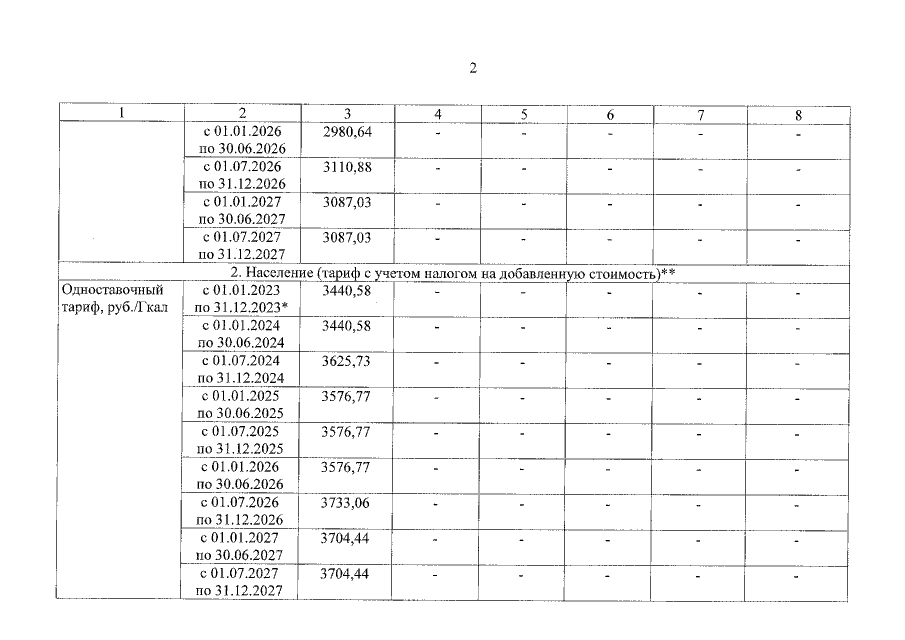 2

| 1 | 2 | 3 | 4 | 5 | 6 | 7 | 8 |
|---|---|---|---|---|---|---|---|
| | с 01.01.2026 по 30.06.2026 | 2980,64 | - | - | - | - | - |
| | с 01.07.2026 по 31.12.2026 | 3110,88 | - | - | - | - | - |
| | с 01.01.2027 по 30.06.2027 | 3087,03 | - | - | - | - | - |
| | с 01.07.2027 по 31.12.2027 | 3087,03 | - | - | - | - | - |
| 2. Население (тариф с учетом налогом на добавленную стоимость)** | | | | | | | |
| Одноставочный тариф, руб./Гкал | с 01.01.2023 по 31.12.2023* | 3440,58 | - | - | - | - | - |
| | с 01.01.2024 по 30.06.2024 | 3440,58 | - | - | - | - | - |
| | с 01.07.2024 по 31.12.2024 | 3625,73 | - | - | - | - | - |
| | с 01.01.2025 по 30.06.2025 | 3576,77 | - | - | - | - | - |
| | с 01.07.2025 по 31.12.2025 | 3576,77 | - | - | - | - | - |
| | с 01.01.2026 по 30.06.2026 | 3576,77 | - | - | - | - | - |
| | с 01.07.2026 по 31.12.2026 | 3733,06 | - | - | - | - | - |
| | с 01.01.2027 по 30.06.2027 | 3704,44 | - | - | - | - | - |
| | с 01.07.2027 по 31.12.2027 | 3704,44 | - | - | - | - | - |